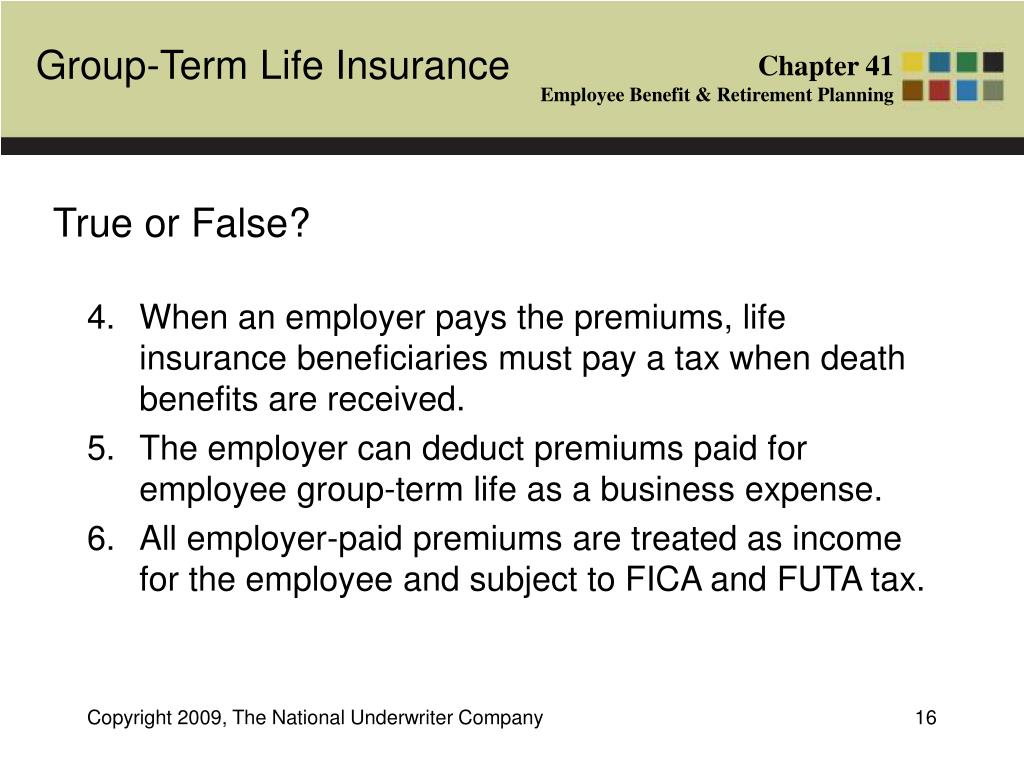 Group-Term Life Insurance

Chapter 41
Employee Benefit & Retirement Planning

True or False?

4. When an employer pays the premiums, life insurance beneficiaries must pay a tax when death benefits are received.
5. The employer can deduct premiums paid for employee group-term life as a business expense.
6. All employer-paid premiums are treated as income for the employee and subject to FICA and FUTA tax.

Copyright 2009, The National Underwriter Company

16